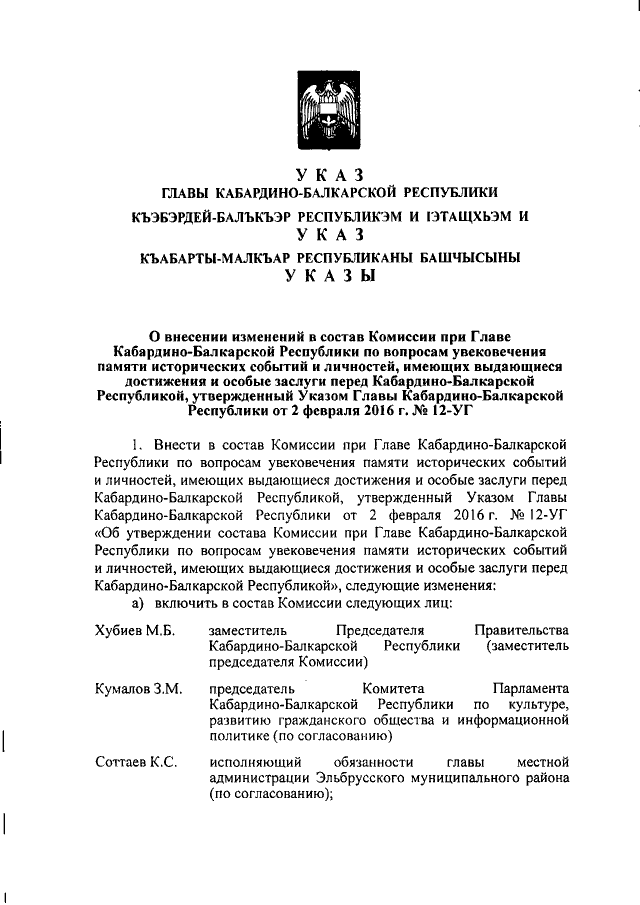 УКАЗ
ГЛАВЫ КАБАРДИНО-БАЛКАРСКОЙ РЕСПУБЛИКИ
КЪЭБЭРДЕЙ-БАЛЪКЪЭР РЕСПУБЛИКЭМ И ІЭТАЩХЬЭМ И
УКАЗ
КЪАБАРТЫ-МАЛКЪАР РЕСПУБЛИКАНЫ БАШЧЫСЫНЫ
УКАЗЫ

О внесении изменений в состав Комиссии при Главе Кабардино-Балкарской Республики по вопросам увековечения памяти исторических событий и личностей, имеющих выдающиеся достижения и особые заслуги перед Кабардино-Балкарской Республикой, утвержденный Указом Главы Кабардино-Балкарской Республики от 2 февраля 2016 г. № 12-УГ

1. Внести в состав Комиссии при Главе Кабардино-Балкарской Республики по вопросам увековечения памяти исторических событий и личностей, имеющих выдающиеся достижения и особые заслуги перед Кабардино-Балкарской Республикой, утвержденный Указом Главы Кабардино-Балкарской Республики от 2 февраля 2016 г. № 12-УГ «Об утверждении состава Комиссии при Главе Кабардино-Балкарской Республики по вопросам увековечения памяти исторических событий и личностей, имеющих выдающиеся достижения и особые заслуги перед Кабардино-Балкарской Республикой», следующие изменения:

а) включить в состав Комиссии следующих лиц:

| | |
|---|---|
| Хубиев М.Б. | заместитель Председателя Правительства Кабардино-Балкарской Республики (заместитель председателя Комиссии) |
| Кумалов З.М. | председатель Комитета Парламента Кабардино-Балкарской Республики по культуре, развитию гражданского общества и информационной политике (по согласованию) |
| Соттаев К.С. | исполняющий обязанности главы местной администрации Эльбрусского муниципального района (по согласованию); |